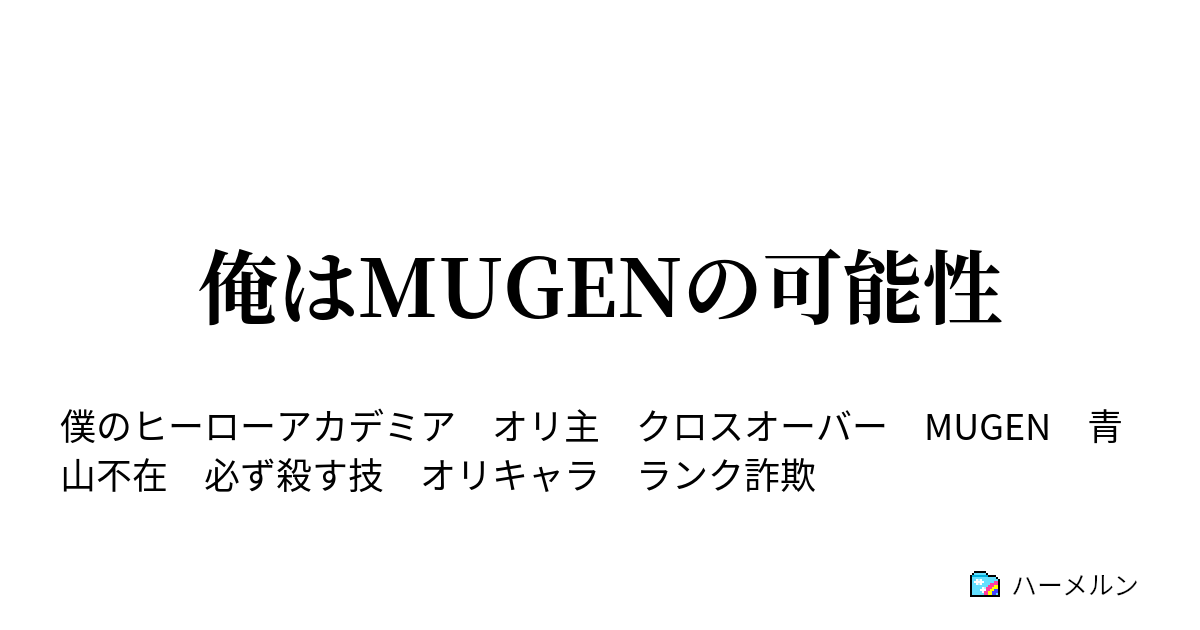 俺はMUGENの可能性

僕のヒーローアカデミア　オリ主　クロスオーバー　MUGEN　青山不在　必ず殺す技　オリキャラ　ランク詐欺

ハーメルン